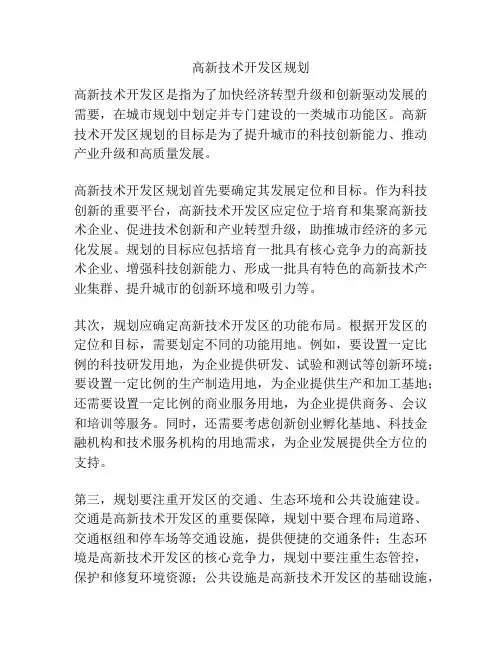 高新技术开发区规划

高新技术开发区是指为了加快经济转型升级和创新驱动发展的需要，在城市规划中划定并专门建设的一类城市功能区。高新技术开发区规划的目标是为了提升城市的科技创新能力、推动产业升级和高质量发展。

高新技术开发区规划首先要确定其发展定位和目标。作为科技创新的重要平台，高新技术开发区应定位于培育和集聚高新技术企业、促进技术创新和产业转型升级，助推城市经济的多元化发展。规划的目标应包括培育一批具有核心竞争力的高新技术企业、增强科技创新能力、形成一批具有特色的高新技术产业集群、提升城市的创新环境和吸引力等。

其次，规划应确定高新技术开发区的功能布局。根据开发区的定位和目标，需要划定不同的功能用地。例如，要设置一定比例的科技研发用地，为企业提供研发、试验和测试等创新环境；要设置一定比例的生产制造用地，为企业提供生产和加工基地；还需要设置一定比例的商业服务用地，为企业提供商务、会议和培训等服务。同时，还需要考虑创新创业孵化基地、科技金融机构和技术服务机构的用地需求，为企业发展提供全方位的支持。

第三，规划要注重开发区的交通、生态环境和公共设施建设。交通是高新技术开发区的重要保障，规划中要合理布局道路、交通枢纽和停车场等交通设施，提供便捷的交通条件；生态环境是高新技术开发区的核心竞争力，规划中要注重生态管控，保护和修复环境资源；公共设施是高新技术开发区的基础设施，